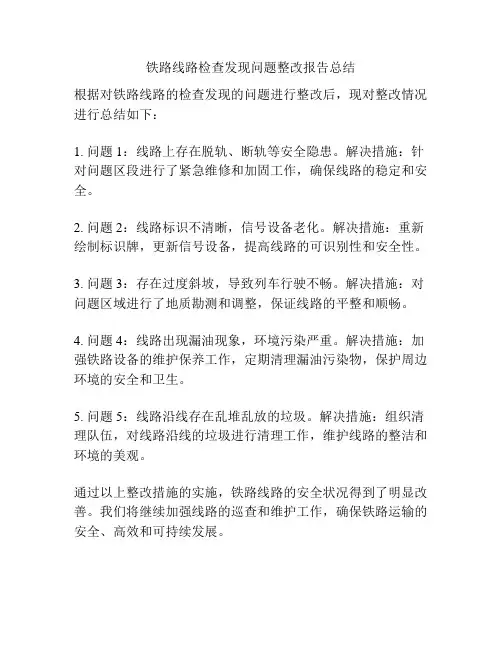 铁路线路检查发现问题整改报告总结

根据对铁路线路的检查发现的问题进行整改后，现对整改情况进行总结如下：

1. 问题 1：线路上存在脱轨、断轨等安全隐患。解决措施：针对问题区段进行了紧急维修和加固工作，确保线路的稳定和安全。

2. 问题 2：线路标识不清晰，信号设备老化。解决措施：重新绘制标识牌，更新信号设备，提高线路的可识别性和安全性。

3. 问题 3：存在过度斜坡，导致列车行驶不畅。解决措施：对问题区域进行了地质勘测和调整，保证线路的平整和顺畅。

4. 问题 4：线路出现漏油现象，环境污染严重。解决措施：加强铁路设备的维护保养工作，定期清理漏油污染物，保护周边环境的安全和卫生。

5. 问题 5：线路沿线存在乱堆乱放的垃圾。解决措施：组织清理队伍，对线路沿线的垃圾进行清理工作，维护线路的整洁和环境的美观。

通过以上整改措施的实施，铁路线路的安全状况得到了明显改善。我们将继续加强线路的巡查和维护工作，确保铁路运输的安全、高效和可持续发展。